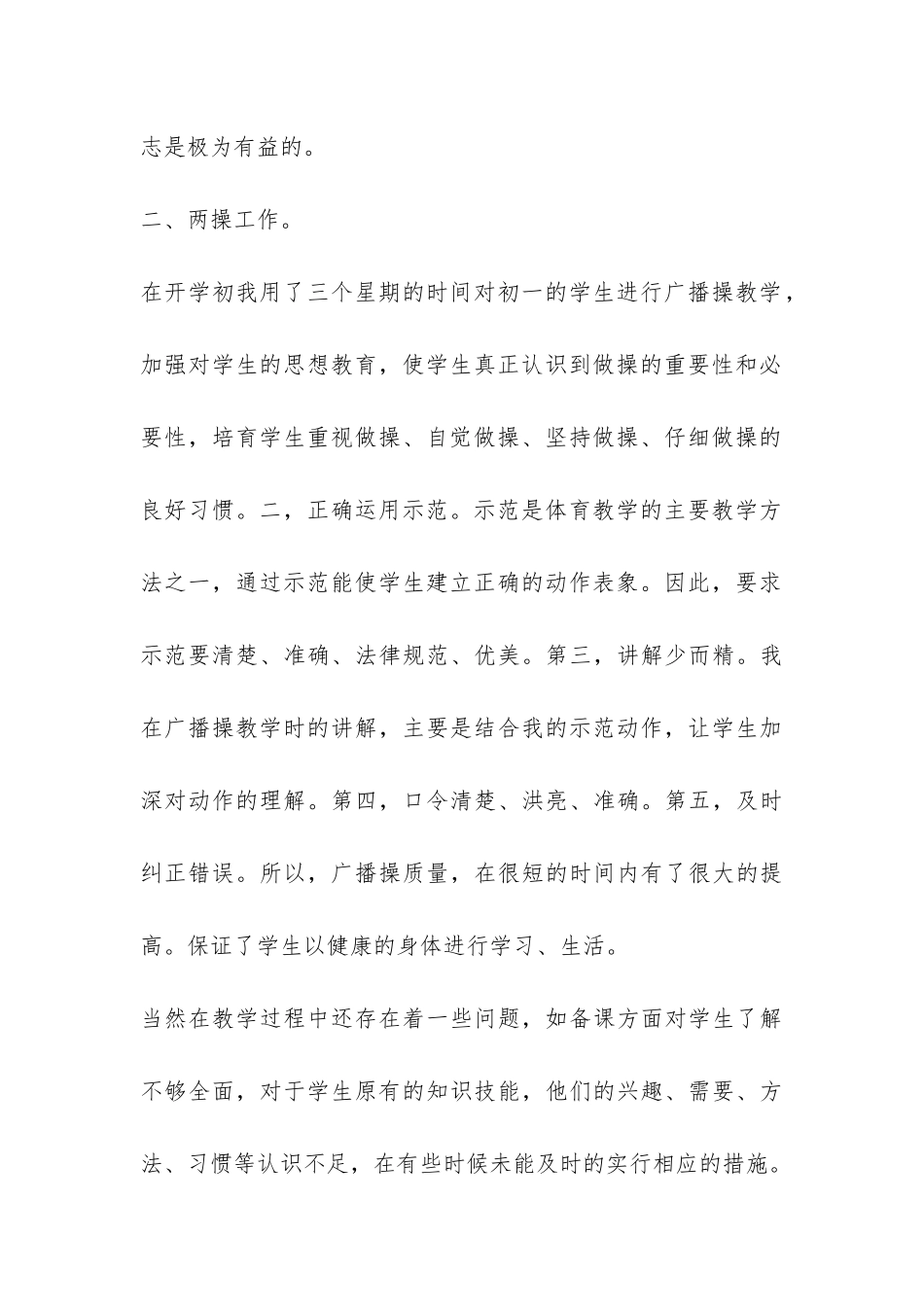 志是极为有益的。

二、两操工作。

在开学初我用了三个星期的时间对初一的学生进行广播操教学，加强对学生的思想教育，使学生真正认识到做操的重要性和必要性，培育学生重视做操、自觉做操、坚持做操、仔细做操的良好习惯。二，正确运用示范。示范是体育教学的主要教学方法之一，通过示范能使学生建立正确的动作表象。因此，要求示范要清楚、准确、法律规范、优美。第三，讲解少而精。我在广播操教学时的讲解，主要是结合我的示范动作，让学生加深对动作的理解。第四，口令清楚、洪亮、准确。第五，及时纠正错误。所以，广播操质量，在很短的时间内有了很大的提高。保证了学生以健康的身体进行学习、生活。

当然在教学过程中还存在着一些问题，如备课方面对学生了解不够全面，对于学生原有的知识技能，他们的兴趣、需要、方法、习惯等认识不足，在有些时候未能及时的实行相应的措施。